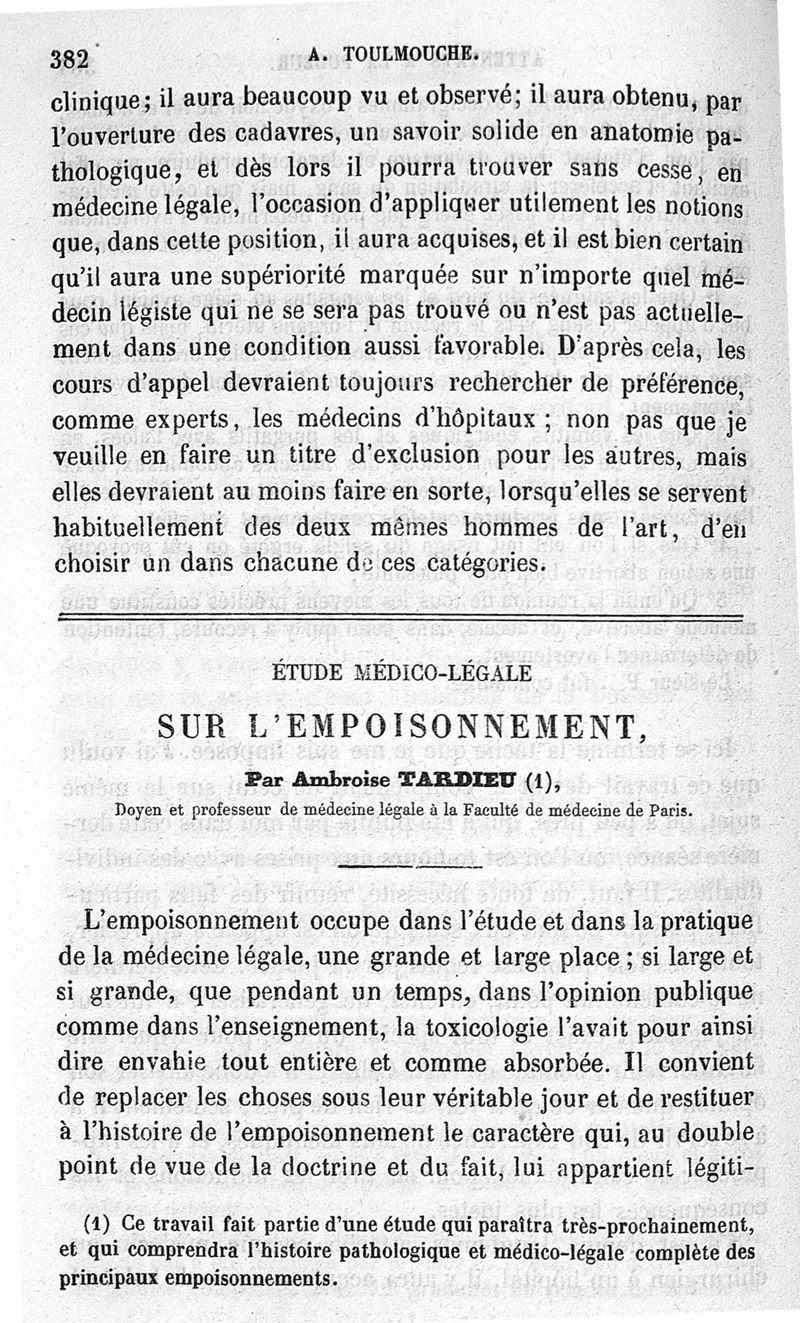 382 A. TOULMOUCHE.

clinique; il aura beaucoup vu et observé; il aura obtenu, par l'ouverture des cadavres, un savoir solide en anatomie pathologique, et dès lors il pourra trouver sans cesse, en médecine légale, l'occasion d'appliquer utilement les notions que, dans cette position, il aura acquises, et il est bien certain qu'il aura une supériorité marquée sur n'importe quel médecin légiste qui ne se sera pas trouvé ou n'est pas actuellement dans une condition aussi favorable. D'après cela, les cours d'appel devraient toujours rechercher de préférence, comme experts, les médecins d'hôpitaux ; non pas que je veuille en faire un titre d'exclusion pour les autres, mais elles devraient au moins faire en sorte, lorsqu'elles se servent habituellement des deux mêmes hommes de l'art, d'en choisir un dans chacune de ces catégories.

ÉTUDE MÉDICO-LÉGALE

SUR L'EMPOISONNEMENT,

Par Ambroise TARDIEU (1),

Doyen et professeur de médecine légale à la Faculté de médecine de Paris.

L'empoisonnement occupe dans l'étude et dans la pratique de la médecine légale, une grande et large place ; si large et si grande, que pendant un temps, dans l'opinion publique comme dans l'enseignement, la toxicologie l'avait pour ainsi dire envahie tout entière et comme absorbée. Il convient de replacer les choses sous leur véritable jour et de restituer à l'histoire de l'empoisonnement le caractère qui, au double point de vue de la doctrine et du fait, lui appartient légiti-

(1) Ce travail fait partie d'une étude qui paraîtra très-prochainement, et qui comprendra l'histoire pathologique et médico-légale complète des principaux empoisonnements.